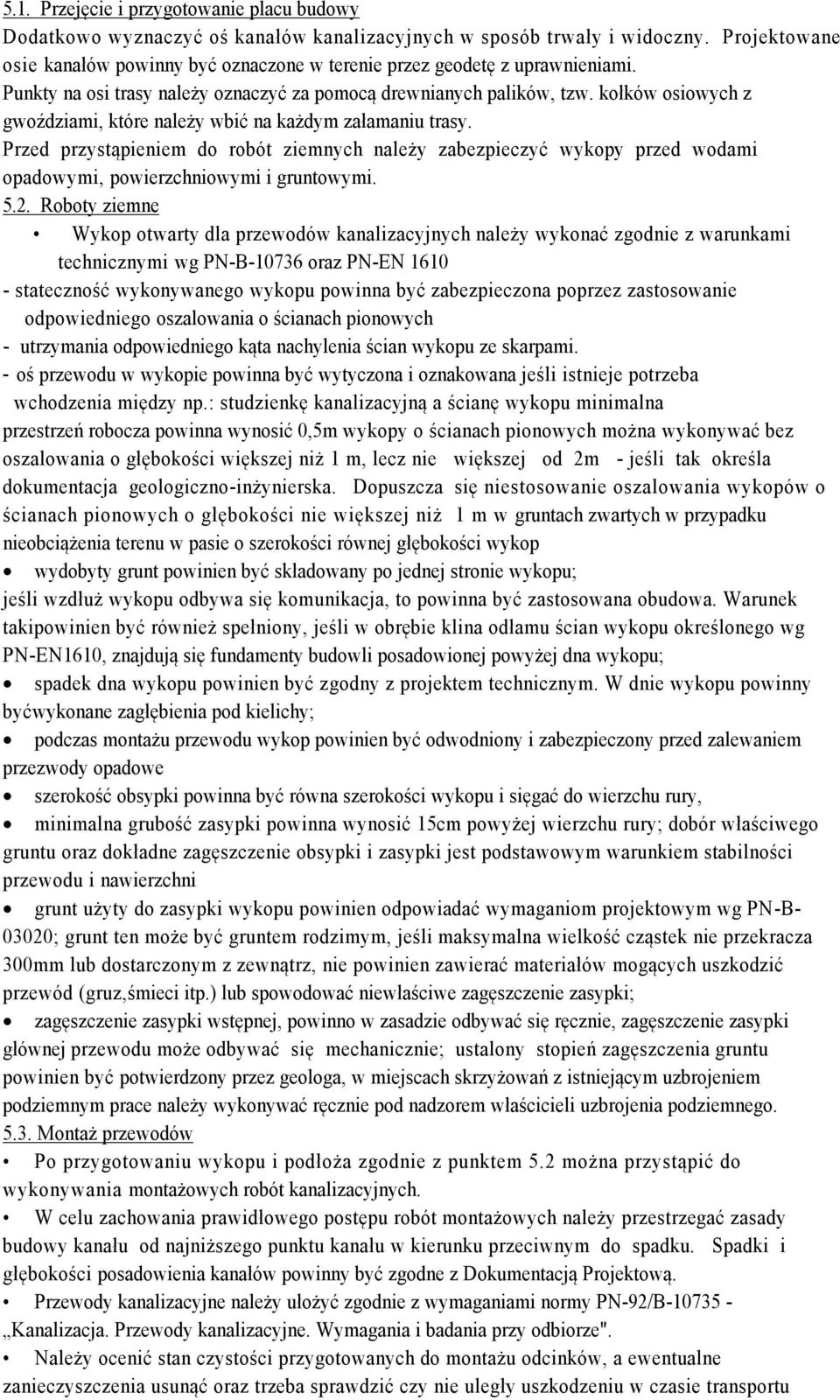 5.1. Przejęcie i przygotowanie placu budowy
Dodatkowo wyznaczyć oś kanałów kanalizacyjnych w sposób trwały i widoczny. Projektowane osie kanałów powinny być oznaczone w terenie przez geodetę z uprawnieniami.
Punkty na osi trasy należy oznaczyć za pomocą drewnianych palików, tzw. kołków osiowych z gwoździami, które należy wbić na każdym załamaniu trasy.
Przed przystąpieniem do robót ziemnych należy zabezpieczyć wykopy przed wodami opadowymi, powierzchniowymi i gruntowymi.
5.2. Roboty ziemne
• Wykop otwarty dla przewodów kanalizacyjnych należy wykonać zgodnie z warunkami technicznymi wg PN-B-10736 oraz PN-EN 1610
- stateczność wykonywanego wykopu powinna być zabezpieczona poprzez zastosowanie odpowiedniego oszalowania o ścianach pionowych
- utrzymania odpowiedniego kąta nachylenia ścian wykopu ze skarpami.
- oś przewodu w wykopie powinna być wytyczona i oznakowana jeśli istnieje potrzeba wchodzenia między np.: studzienkę kanalizacyjną a ścianę wykopu minimalna przestrzeń robocza powinna wynosić 0,5m wykopy o ścianach pionowych można wykonywać bez oszalowania o głębokości większej niż 1 m, lecz nie większej od 2m - jeśli tak określa dokumentacja geologiczno-inżynierska. Dopuszcza się niestosowanie oszalowania wykopów o ścianach pionowych o głębokości nie większej niż 1 m w gruntach zwartych w przypadku nieobciążenia terenu w pasie o szerokości równej głębokości wykop
• wydobyty grunt powinien być składowany po jednej stronie wykopu;
jeśli wzdłuż wykopu odbywa się komunikacja, to powinna być zastosowana obudowa. Warunek takipowinien być również spełniony, jeśli w obrębie klina odłamu ścian wykopu określonego wg PN-EN1610, znajdują się fundamenty budowli posadowionej powyżej dna wykopu;
• spadek dna wykopu powinien być zgodny z projektem technicznym. W dnie wykopu powinny byćwykonane zagłębienia pod kielichy;
• podczas montażu przewodu wykop powinien być odwodniony i zabezpieczony przed zalewaniem przezwody opadowe
• szerokość obsypki powinna być równa szerokości wykopu i sięgać do wierzchu rury,
• minimalna grubość zasypki powinna wynosić 15cm powyżej wierzchu rury; dobór właściwego gruntu oraz dokładne zagęszczenie obsypki i zasypki jest podstawowym warunkiem stabilności przewodu i nawierzchni
• grunt użyty do zasypki wykopu powinien odpowiadać wymaganiom projektowym wg PN-B-03020; grunt ten może być gruntem rodzimym, jeśli maksymalna wielkość cząstek nie przekracza 300mm lub dostarczonym z zewnątrz, nie powinien zawierać materiałów mogących uszkodzić przewód (gruz,śmieci itp.) lub spowodować niewłaściwe zagęszczenie zasypki;
• zagęszczenie zasypki wstępnej, powinno w zasadzie odbywać się ręcznie, zagęszczenie zasypki głównej przewodu może odbywać się mechanicznie; ustalony stopień zagęszczenia gruntu powinien być potwierdzony przez geologa, w miejscach skrzyżowań z istniejącym uzbrojeniem podziemnym prace należy wykonywać ręcznie pod nadzorem właścicieli uzbrojenia podziemnego.
5.3. Montaż przewodów
• Po przygotowaniu wykopu i podłoża zgodnie z punktem 5.2 można przystąpić do wykonywania montażowych robót kanalizacyjnych.
• W celu zachowania prawidłowego postępu robót montażowych należy przestrzegać zasady budowy kanału od najniższego punktu kanału w kierunku przeciwnym do spadku. Spadki i głębokości posadowienia kanałów powinny być zgodne z Dokumentacją Projektową.
• Przewody kanalizacyjne należy ułożyć zgodnie z wymaganiami normy PN-92/B-10735 - „Kanalizacja. Przewody kanalizacyjne. Wymagania i badania przy odbiorze".
• Należy ocenić stan czystości przygotowanych do montażu odcinków, a ewentualne zanieczyszczenia usunąć oraz trzeba sprawdzić czy nie uległy uszkodzeniu w czasie transportu